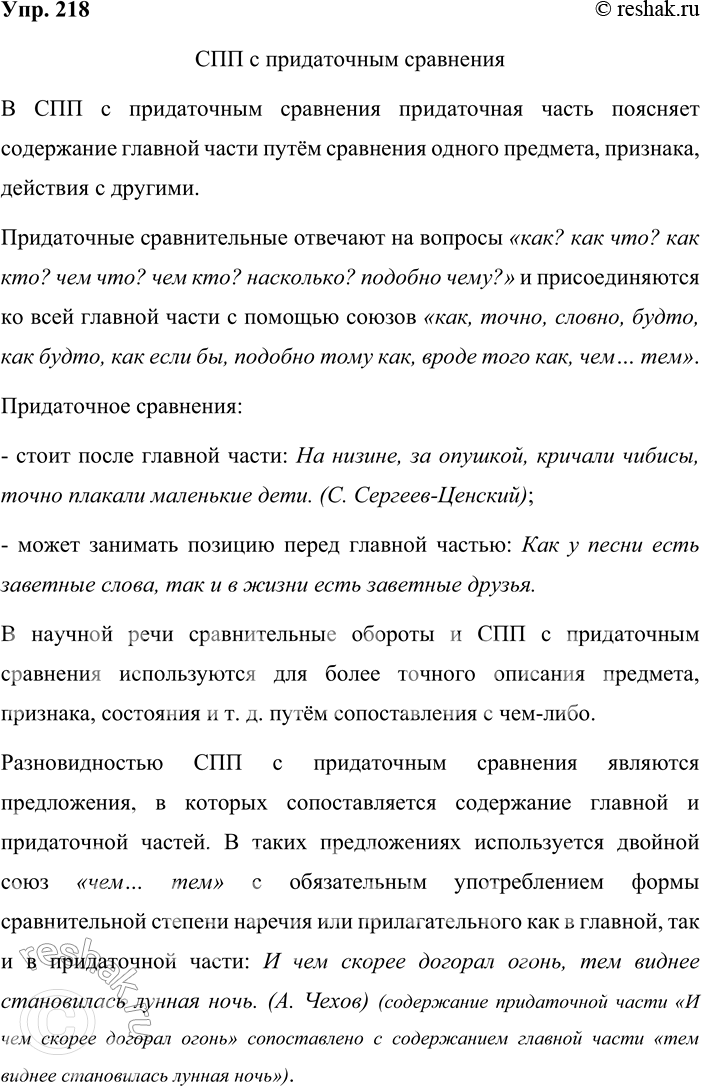 Упр. 218
© reshak.ru

СПП с придаточным сравнения

В СПП с придаточным сравнения придаточная часть поясняет содержание главной части путём сравнения одного предмета, признака, действия с другими.

Придаточные сравнительные отвечают на вопросы «как? как что? как кто? чем что? чем кто? насколько? подобно чему?» и присоединяются ко всей главной части с помощью союзов «как, точно, словно, будто, как будто, как если бы, подобно тому как, вроде того как, чем… тем».

Придаточное сравнения:

- стоит после главной части: На низине, за опушкой, кричали чибисы, точно плакали маленькие дети. (С. Сергеев-Ценский);

- может занимать позицию перед главной частью: Как у песни есть заветные слова, так и в жизни есть заветные друзья.

В научной речи сравнительные обороты и СПП с придаточным сравнения используются для более точного описания предмета, признака, состояния и т. д. путём сопоставления с чем-либо.

Разновидностью СПП с придаточным сравнения являются предложения, в которых сопоставляется содержание главной и придаточной частей. В таких предложениях используется двойной союз «чем… тем» с обязательным употреблением формы сравнительной степени наречия или прилагательного как в главной, так и в придаточной части: И чем скорее догорал огонь, тем виднее становилась лунная ночь. (А. Чехов) (содержание придаточной части «И чем скорее догорал огонь» сопоставлено с содержанием главной части «тем виднее становилась лунная ночь»).

reshak.ru